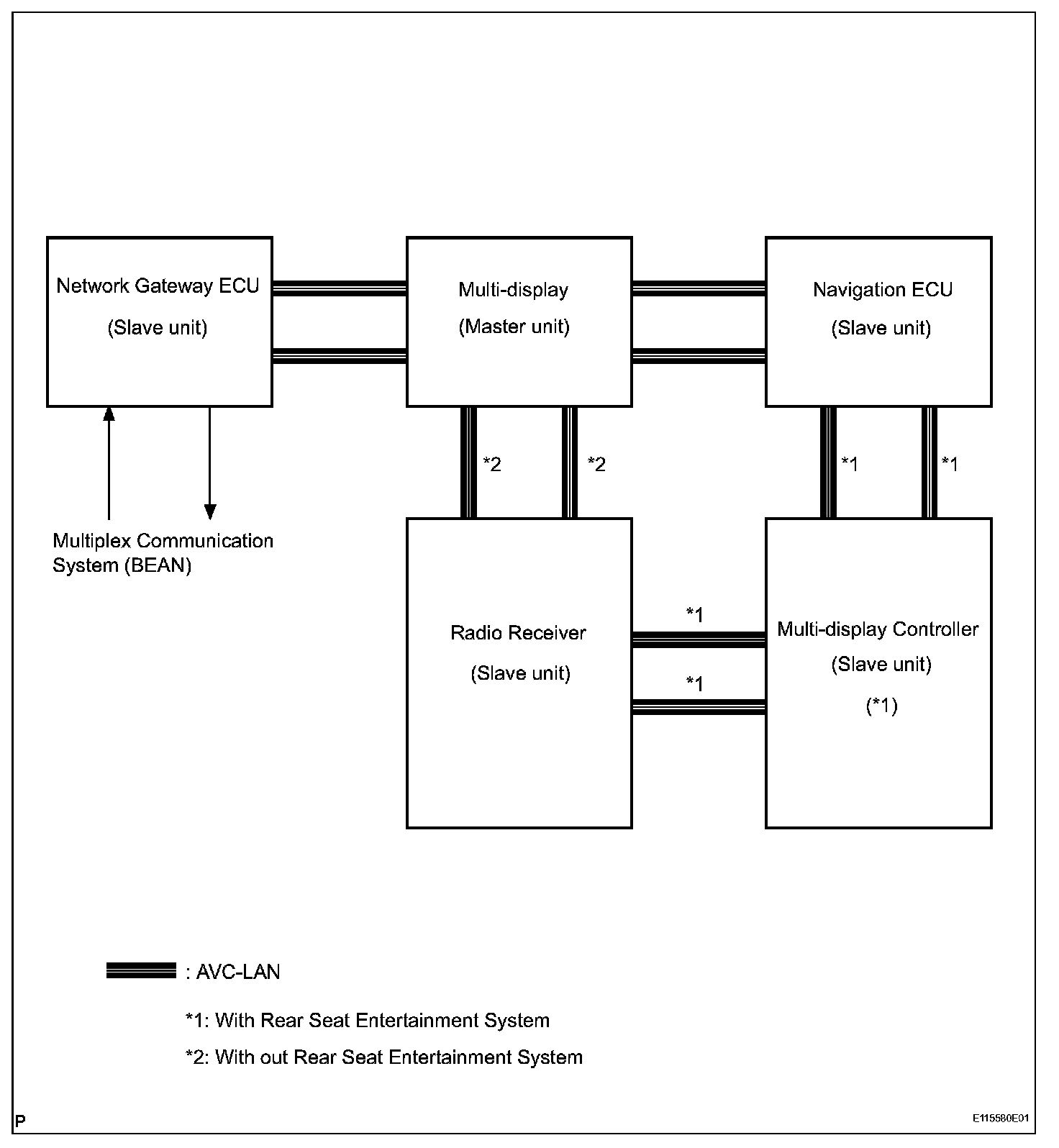 Network Gateway ECU
(Slave unit)

Multi-display
(Master unit)

Navigation ECU
(Slave unit)

*2 *2

*1 *1

Multiplex Communication System (BEAN)

Radio Receiver
(Slave unit)

*1
*1

Multi-display Controller
(Slave unit)
(*1)

: AVC-LAN

*1: With Rear Seat Entertainment System

*2: With out Rear Seat Entertainment System

P

E115580E01